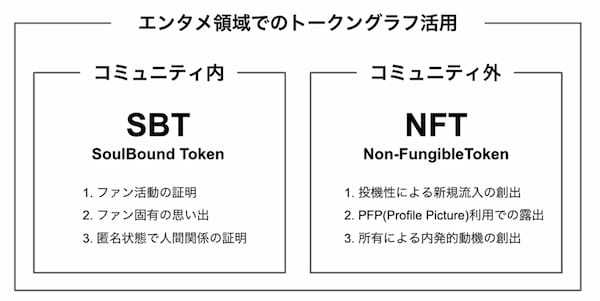 エンタメ領域でのトークングラフ活用

コミュニティ内

SBT
SoulBound Token

1. ファン活動の証明
2. ファン固有の思い出
3. 匿名状態で人間関係の証明

コミュニティ外

NFT
Non-FungibleToken

1. 投機性による新規流入の創出
2. PFP(Profile Picture)利用での露出
3. 所有による内発的動機の創出